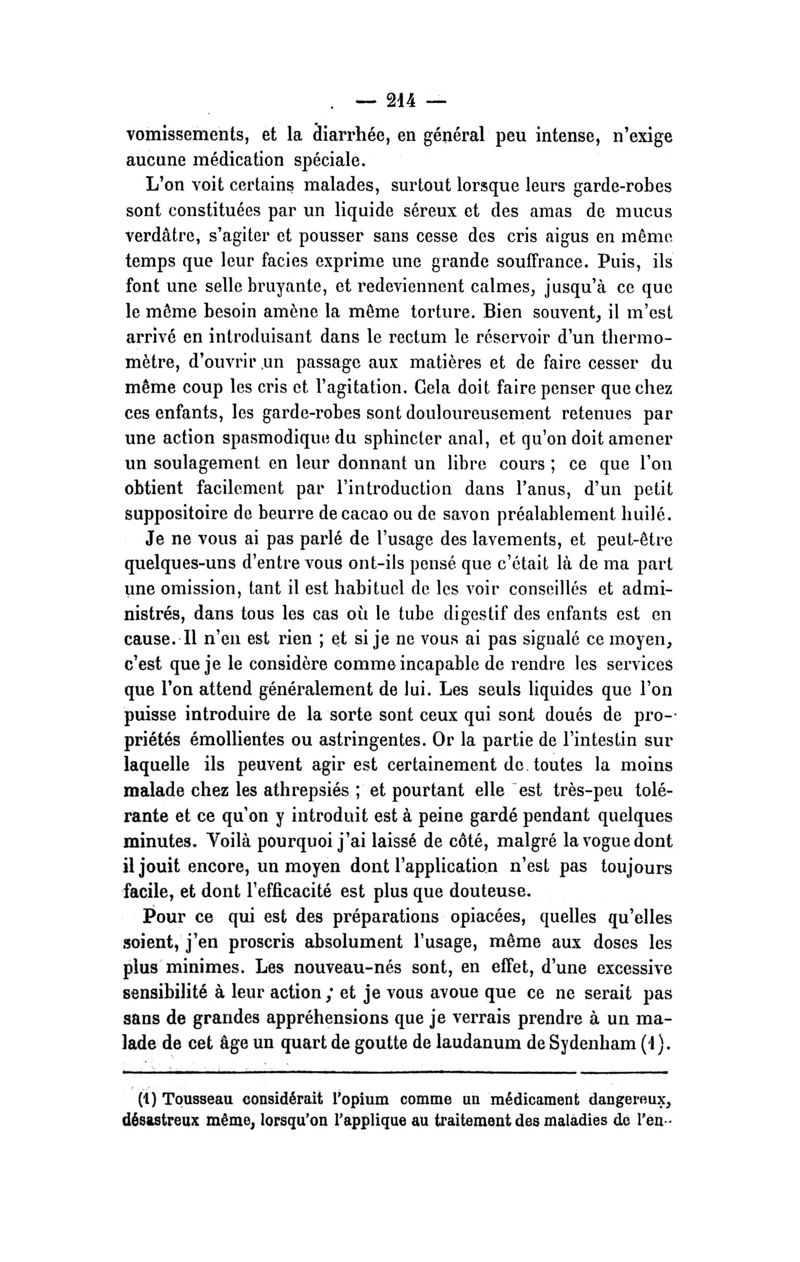 — 214 —

vomissements, et la diarrhée, en général peu intense, n'exige aucune médication spéciale.

L'on voit certains malades, surtout lorsque leurs garde-robes sont constituées par un liquide séreux et des amas de mucus verdâtre, s'agiter et pousser sans cesse des cris aigus en même temps que leur facies exprime une grande souffrance. Puis, ils font une selle bruyante, et redeviennent calmes, jusqu'à ce que le même besoin amène la même torture. Bien souvent, il m'est arrivé en introduisant dans le rectum le réservoir d'un thermomètre, d'ouvrir un passage aux matières et de faire cesser du même coup les cris et l'agitation. Cela doit faire penser que chez ces enfants, les garde-robes sont douloureusement retenues par une action spasmodique du sphincter anal, et qu'on doit amener un soulagement en leur donnant un libre cours ; ce que l'on obtient facilement par l'introduction dans l'anus, d'un petit suppositoire de beurre de cacao ou de savon préalablement huilé. Je ne vous ai pas parlé de l'usage des lavements, et peut-être quelques-uns d'entre vous ont-ils pensé que c'était là de ma part une omission, tant il est habituel de les voir conseillés et administrés, dans tous les cas où le tube digestif des enfants est en cause. Il n'en est rien ; et si je ne vous ai pas signalé ce moyen, c'est que je le considère comme incapable de rendre les services que l'on attend généralement de lui. Les seuls liquides que l'on puisse introduire de la sorte sont ceux qui sont doués de propriétés émollientes ou astringentes. Or la partie de l'intestin sur laquelle ils peuvent agir est certainement de toutes la moins malade chez les athrepsiés ; et pourtant elle est très-peu tolérante et ce qu'on y introduit est à peine gardé pendant quelques minutes. Voilà pourquoi j'ai laissé de côté, malgré la vogue dont il jouit encore, un moyen dont l'application n'est pas toujours facile, et dont l'efficacité est plus que douteuse.

Pour ce qui est des préparations opiacées, quelles qu'elles soient, j'en proscris absolument l'usage, même aux doses les plus minimes. Les nouveau-nés sont, en effet, d'une excessive sensibilité à leur action ; et je vous avoue que ce ne serait pas sans de grandes appréhensions que je verrais prendre à un malade de cet âge un quart de goutte de laudanum de Sydenham (1).

(1) Tousseau considérait l'opium comme un médicament dangereux, désastreux même, lorsqu'on l'applique au traitement des maladies de l'en-